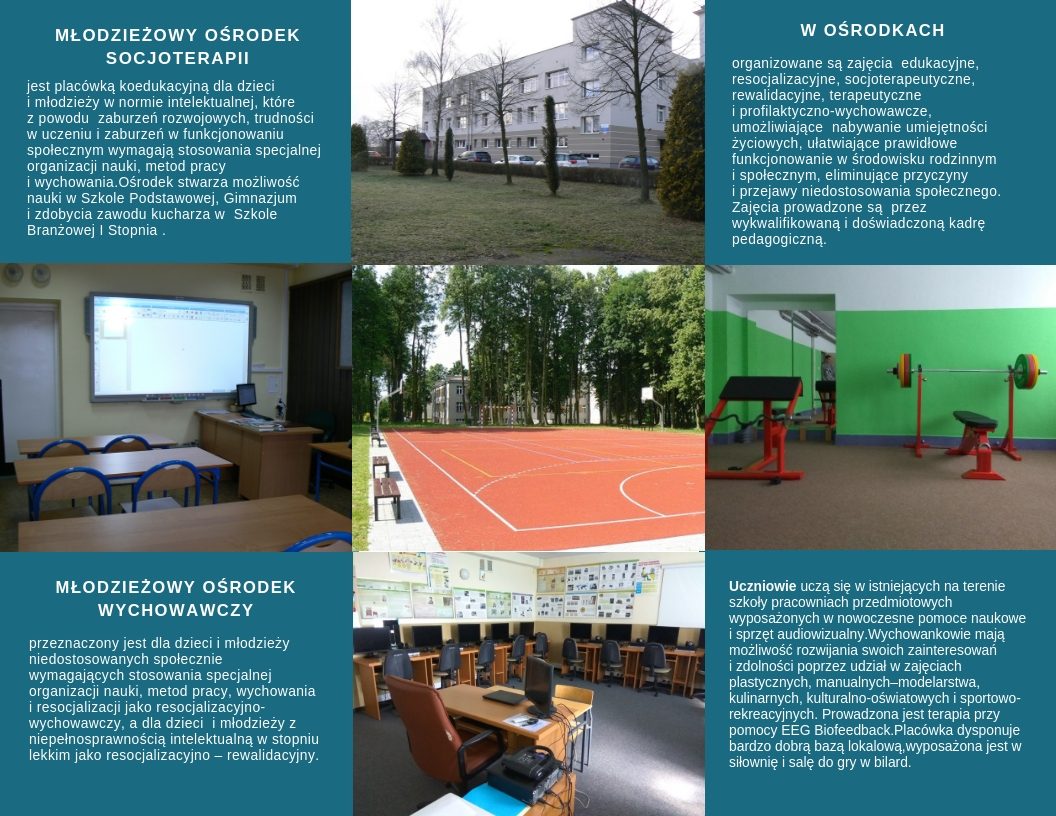 MŁODZIEŻOWY OŚRODEK SOCJOTERAPII

jest placówką koedukacyjną dla dzieci i młodzieży w normie intelektualnej, które z powodu  zaburzeń rozwojowych, trudności w uczeniu i zaburzeń w funkcjonowaniu społecznym wymagają stosowania specjalnej organizacji nauki, metod pracy i wychowania.Ośrodek stwarza możliwość nauki w Szkole Podstawowej, Gimnazjum i zdobycia zawodu kucharza w  Szkole Branżowej I Stopnia .

W OŚRODKACH

organizowane są zajęcia  edukacyjne, resocjalizacyjne, socjoterapeutyczne, rewalidacyjne, terapeutyczne i profilaktyczno-wychowawcze, umożliwiające  nabywanie umiejętności życiowych, ułatwiające prawidłowe funkcjonowanie w środowisku rodzinnym i społecznym, eliminujące przyczyny i przejawy niedostosowania społecznego. Zajęcia prowadzone są  przez wykwalifikowaną i doświadczoną kadrę pedagogiczną.

MŁODZIEŻOWY OŚRODEK WYCHOWAWCZY

przeznaczony jest dla dzieci i młodzieży niedostosowanych społecznie wymagających stosowania specjalnej organizacji nauki, metod pracy, wychowania i resocjalizacji jako resocjalizacyjno-wychowawczy, a dla dzieci  i młodzieży z niepełnosprawnością intelektualną w stopniu lekkim jako resocjalizacyjno – rewalidacyjny.

Uczniowie uczą się w istniejących na terenie szkoły pracowniach przedmiotowych wyposażonych w nowoczesne pomoce naukowe i sprzęt audiowizualny.Wychowankowie mają możliwość rozwijania swoich zainteresowań i zdolności poprzez udział w zajęciach plastycznych, manualnych–modelarstwa, kulinarnych, kulturalno-oświatowych i sportowo-rekreacyjnych. Prowadzona jest terapia przy pomocy EEG Biofeedback.Placówka dysponuje bardzo dobrą bazą lokalową,wyposażona jest w siłownię i salę do gry w bilard.